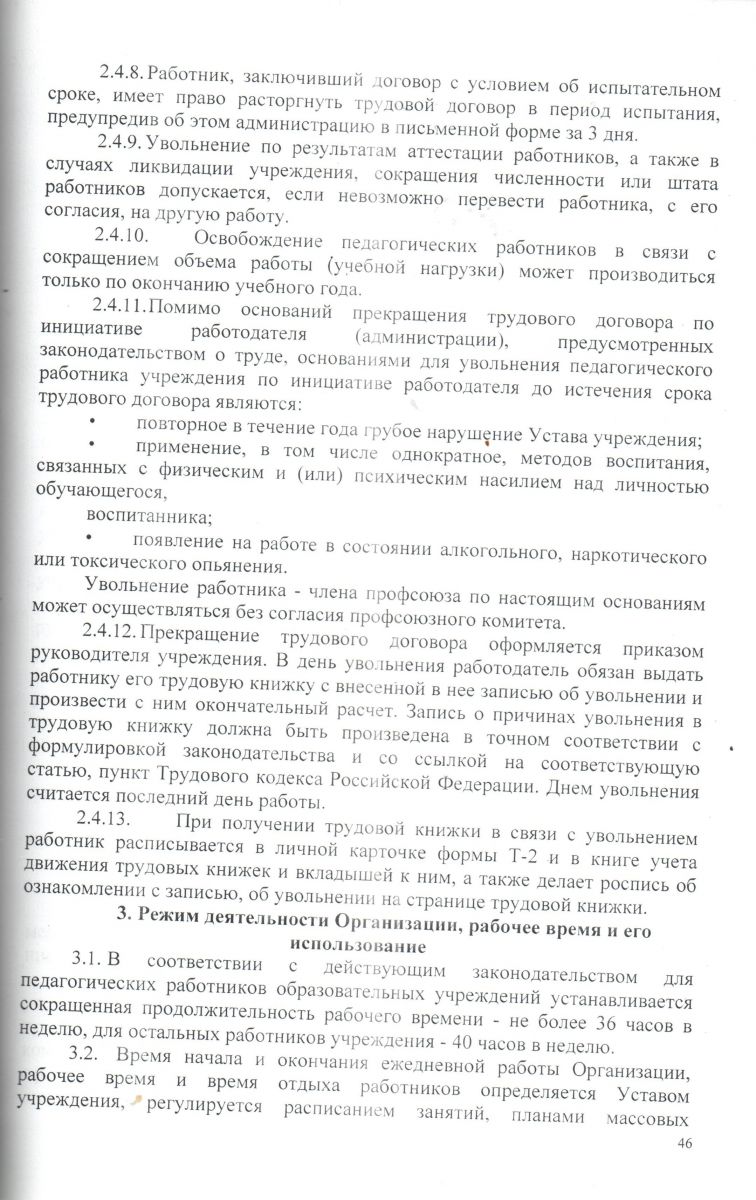 2.4.8. Работник, заключивший договор с условием об испытательном сроке, имеет право расторгнуть трудовой договор в период испытания, предупредив об этом администрацию в письменной форме за 3 дня.

2.4.9. Увольнение по результатам аттестации работников, а также в случаях ликвидации учреждения, сокращения численности или штата работников допускается, если невозможно перевести работника, с его согласия, на другую работу.

2.4.10. Освобождение педагогических работников в связи с сокращением объема работы (учебной нагрузки) может производиться только по окончанию учебного года.

2.4.11. Помимо оснований прекращения трудового договора по инициативе работодателя (администрации), предусмотренных законодательством о труде, основаниями для увольнения педагогического работника учреждения по инициативе работодателя до истечения срока трудового договора являются:

• повторное в течение года грубое нарушение Устава учреждения;

• применение, в том числе однократное, методов воспитания, связанных с физическим и (или) психическим насилием над личностью обучающегося,

воспитанника;

• появление на работе в состоянии алкогольного, наркотического или токсического опьянения.

Увольнение работника - члена профсоюза по настоящим основаниям может осуществляться без согласия профсоюзного комитета.

2.4.12. Прекращение трудового договора оформляется приказом руководителя учреждения. В день увольнения работодатель обязан выдать работнику его трудовую книжку с внесенной в нее записью об увольнении и произвести с ним окончательный расчет. Запись о причинах увольнения в трудовую книжку должна быть произведена в точном соответствии с формулировкой законодательства и со ссылкой на соответствующую статью, пункт Трудового кодекса Российской Федерации. Днем увольнения считается последний день работы.

2.4.13. При получении трудовой книжки в связи с увольнением работник расписывается в личной карточке формы Т-2 и в книге учета движения трудовых книжек и вкладышей к ним, а также делает роспись об ознакомлении с записью, об увольнении на странице трудовой книжки.

3. Режим деятельности Организации, рабочее время и его использование

3.1. В соответствии с действующим законодательством для педагогических работников образовательных учреждений устанавливается сокращенная продолжительность рабочего времени - не более 36 часов в неделю, для остальных работников учреждения - 40 часов в неделю.

3.2. Время начала и окончания ежедневной работы Организации, рабочее время и время отдыха работников определяется Уставом учреждения, регулируется расписанием занятий, планами массовых

46